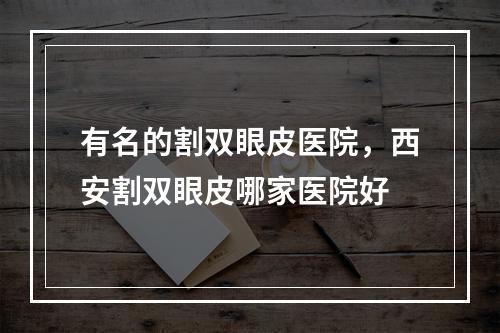 有名的割双眼皮医院，西安割双眼皮哪家医院好